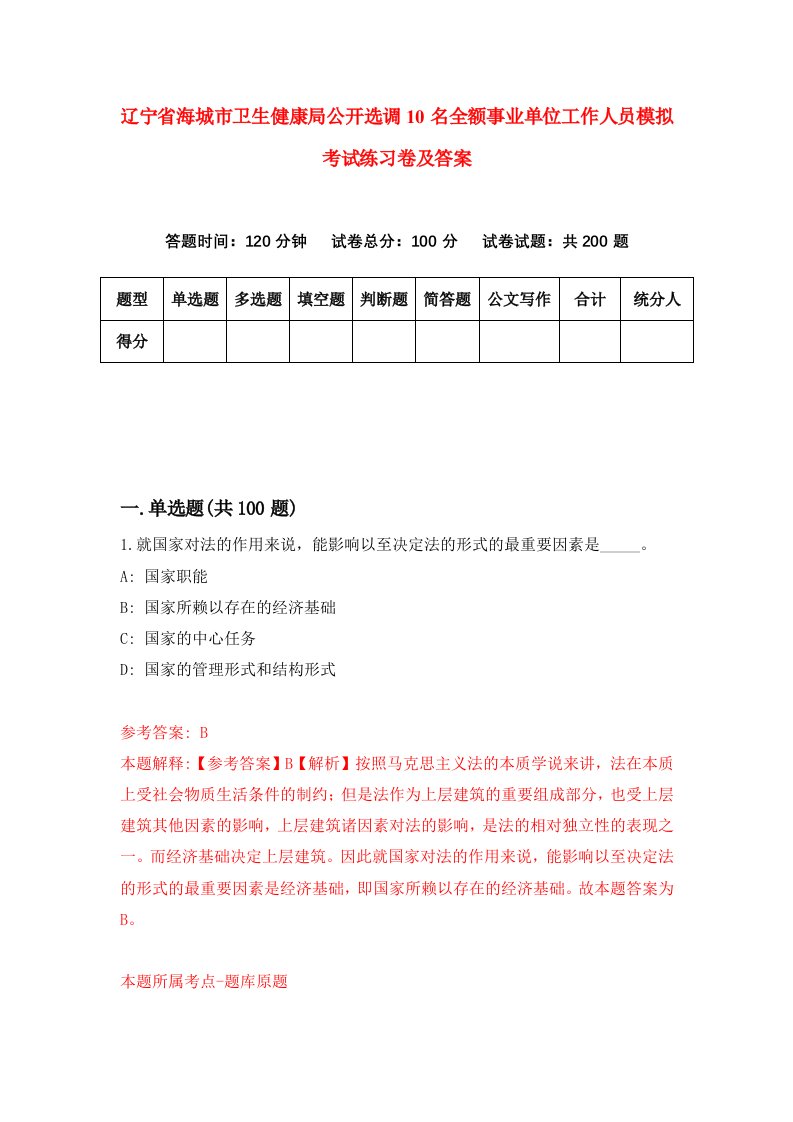 辽宁省海城市卫生健康局公开选调10名全额事业单位工作人员模拟考试练习卷及答案

答题时间：120分钟　试卷总分：100分　试卷试题：共200题

| 题型 | 单选题 | 多选题 | 填空题 | 判断题 | 简答题 | 公文写作 | 合计 | 统分人 |
|---|---|---|---|---|---|---|---|---|
| 得分 | | | | | | | | |

一.单选题(共100题)

1.就国家对法的作用来说，能影响以至决定法的形式的最重要因素是_____。

A: 国家职能

B: 国家所赖以存在的经济基础

C: 国家的中心任务

D: 国家的管理形式和结构形式

参考答案: B

本题解释:【参考答案】B【解析】按照马克思主义法的本质学说来讲，法在本质上受社会物质生活条件的制约；但是法作为上层建筑的重要组成部分，也受上层建筑其他因素的影响，上层建筑诸因素对法的影响，是法的相对独立性的表现之一。而经济基础决定上层建筑。因此就国家对法的作用来说，能影响以至决定法的形式的最重要因素是经济基础，即国家所赖以存在的经济基础。故本题答案为B。

本题所属考点-题库原题